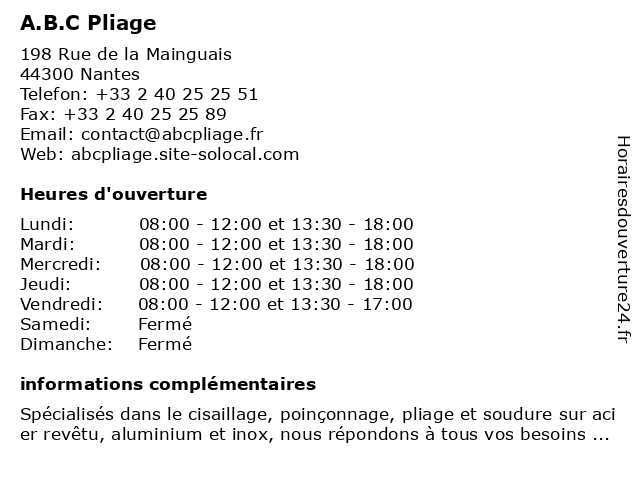 A.B.C Pliage

198 Rue de la Mainguais
44300 Nantes
Telefon: +33 2 40 25 25 51
Fax: +33 2 40 25 25 89
Email: contact@abcpliage.fr
Web: abcpliage.site-solocal.com

Heures d'ouverture

| | |
|---|---|
| Lundi: | 08:00 - 12:00 et 13:30 - 18:00 |
| Mardi: | 08:00 - 12:00 et 13:30 - 18:00 |
| Mercredi: | 08:00 - 12:00 et 13:30 - 18:00 |
| Jeudi: | 08:00 - 12:00 et 13:30 - 18:00 |
| Vendredi: | 08:00 - 12:00 et 13:30 - 17:00 |
| Samedi: | Fermé |
| Dimanche: | Fermé |

informations complémentaires

Spécialisés dans le cisaillage, poinçonnage, pliage et soudure sur aci er revêtu, aluminium et inox, nous répondons à tous vos besoins ...

Horairesdouverture24.fr